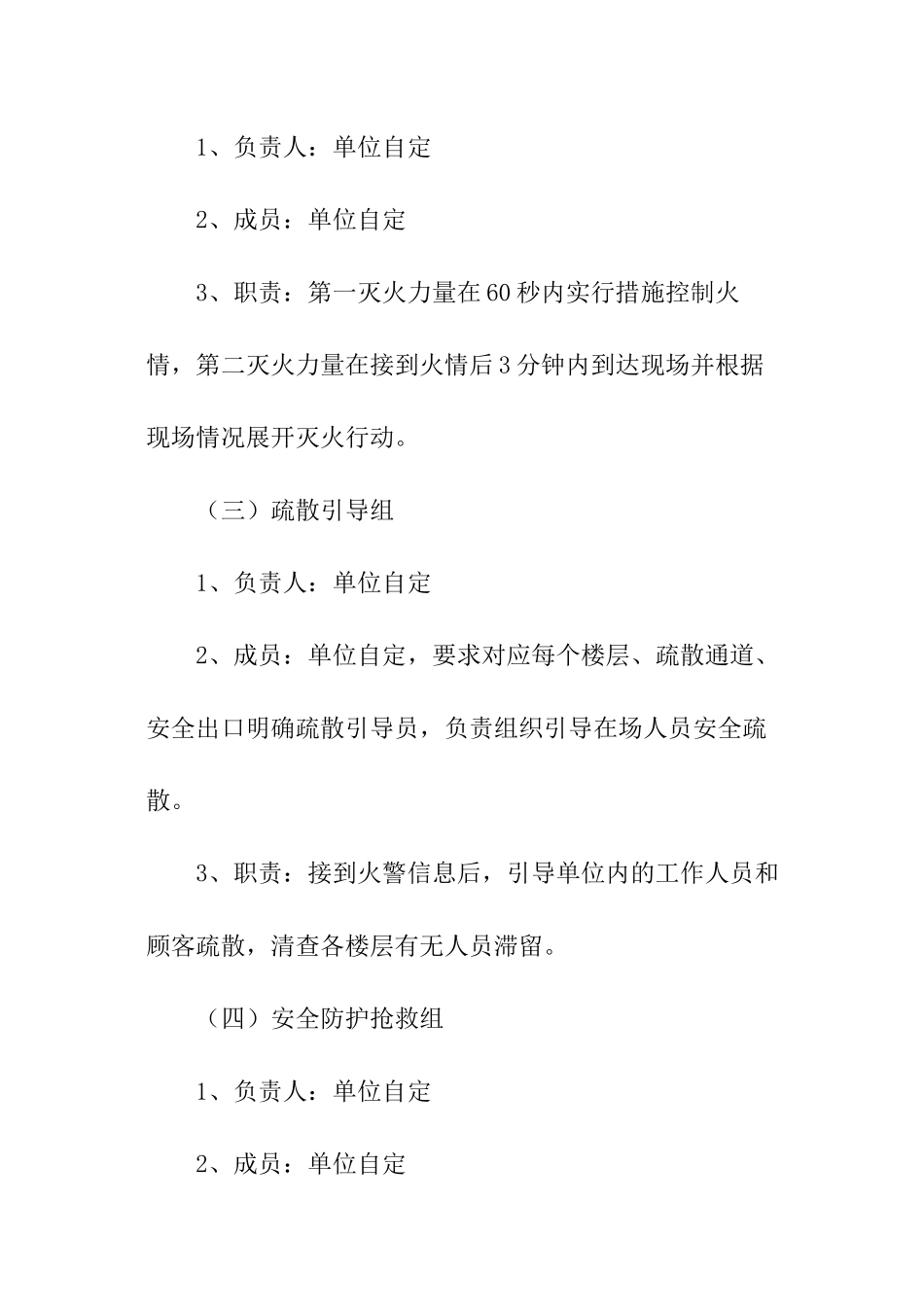 1、负责人：单位自定

2、成员：单位自定

3、职责：第一灭火力量在60秒内实行措施控制火情，第二灭火力量在接到火情后3分钟内到达现场并根据现场情况展开灭火行动。

（三）疏散引导组

1、负责人：单位自定

2、成员：单位自定，要求对应每个楼层、疏散通道、安全出口明确疏散引导员，负责组织引导在场人员安全疏散。

3、职责：接到火警信息后，引导单位内的工作人员和顾客疏散，清查各楼层有无人员滞留。

（四）安全防护抢救组

1、负责人：单位自定

2、成员：单位自定